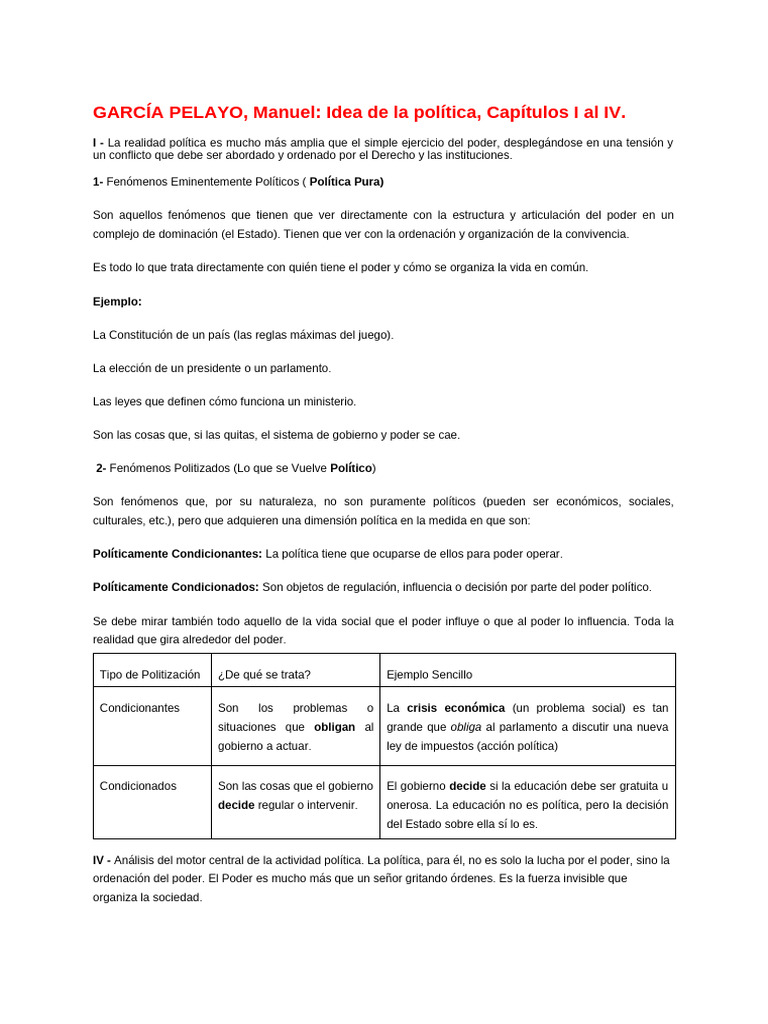 GARCÍA PELAYO, Manuel: Idea de la política, Capítulos I al IV.

I - La realidad política es mucho más amplia que el simple ejercicio del poder, desplegándose en una tensión y un conflicto que debe ser abordado y ordenado por el Derecho y las instituciones.

1- Fenómenos Eminentemente Políticos ( Política Pura)

Son aquellos fenómenos que tienen que ver directamente con la estructura y articulación del poder en un complejo de dominación (el Estado). Tienen que ver con la ordenación y organización de la convivencia.

Es todo lo que trata directamente con quién tiene el poder y cómo se organiza la vida en común.

Ejemplo:

La Constitución de un país (las reglas máximas del juego).

La elección de un presidente o un parlamento.

Las leyes que definen cómo funciona un ministerio.

Son las cosas que, si las quitas, el sistema de gobierno y poder se cae.

2- Fenómenos Politizados (Lo que se Vuelve Político)

Son fenómenos que, por su naturaleza, no son puramente políticos (pueden ser económicos, sociales, culturales, etc.), pero que adquieren una dimensión política en la medida en que son:

Políticamente Condicionantes: La política tiene que ocuparse de ellos para poder operar.

Políticamente Condicionados: Son objetos de regulación, influencia o decisión por parte del poder político.

Se debe mirar también todo aquello de la vida social que el poder influye o que al poder lo influencia. Toda la realidad que gira alrededor del poder.

| Tipo de Politización | ¿De qué se trata? | Ejemplo Sencillo |
|---|---|---|
| Condicionantes | Son los problemas o situaciones que obligan al gobierno a actuar. | La crisis económica (un problema social) es tan grande que obliga al parlamento a discutir una nueva ley de impuestos (acción política) |
| Condicionados | Son las cosas que el gobierno decide regular o intervenir. | El gobierno decide si la educación debe ser gratuita u onerosa. La educación no es política, pero la decisión del Estado sobre ella sí lo es. |

IV - Análisis del motor central de la actividad política. La política, para él, no es solo la lucha por el poder, sino la ordenación del poder. El Poder es mucho más que un señor gritando órdenes. Es la fuerza invisible que organiza la sociedad.